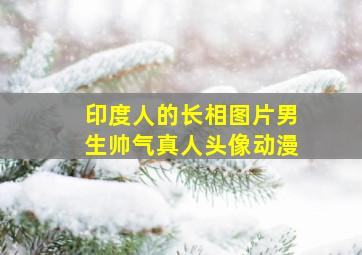 印度人的长相图片男生帅气真人头像动漫